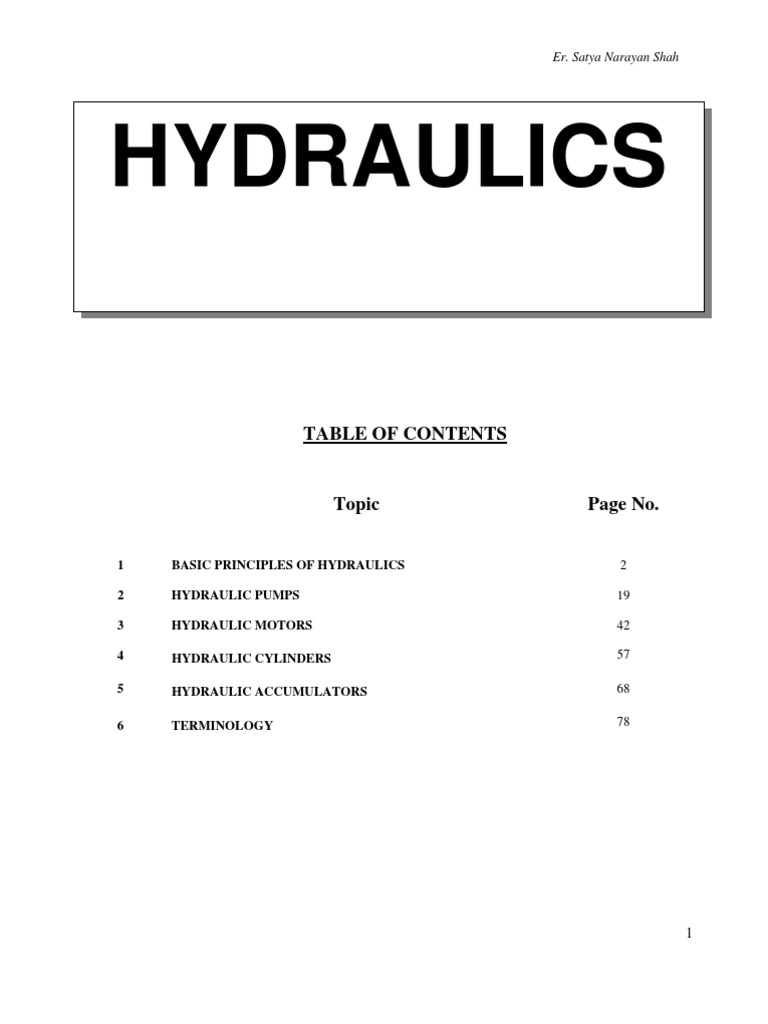 Er. Satya Narayan Shah

HYDRAULICS

TABLE OF CONTENTS

| | Topic | Page No. |
|---|---|---|
| 1 | BASIC PRINCIPLES OF HYDRAULICS | 2 |
| 2 | HYDRAULIC PUMPS | 19 |
| 3 | HYDRAULIC MOTORS | 42 |
| 4 | HYDRAULIC CYLINDERS | 57 |
| 5 | HYDRAULIC ACCUMULATORS | 68 |
| 6 | TERMINOLOGY | 78 |

1